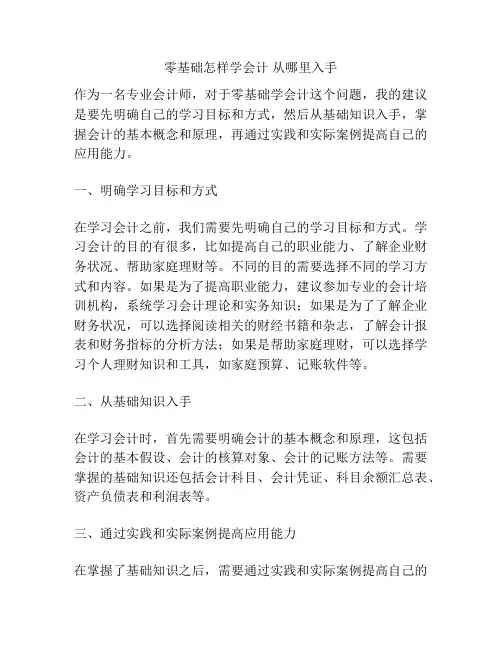 零基础怎样学会计 从哪里入手

作为一名专业会计师，对于零基础学会计这个问题，我的建议是要先明确自己的学习目标和方式，然后从基础知识入手，掌握会计的基本概念和原理，再通过实践和实际案例提高自己的应用能力。

一、明确学习目标和方式

在学习会计之前，我们需要先明确自己的学习目标和方式。学习会计的目的有很多，比如提高自己的职业能力、了解企业财务状况、帮助家庭理财等。不同的目的需要选择不同的学习方式和内容。如果是为了提高职业能力，建议参加专业的会计培训机构，系统学习会计理论和实务知识；如果是为了了解企业财务状况，可以选择阅读相关的财经书籍和杂志，了解会计报表和财务指标的分析方法；如果是帮助家庭理财，可以选择学习个人理财知识和工具，如家庭预算、记账软件等。

二、从基础知识入手

在学习会计时，首先需要明确会计的基本概念和原理，这包括会计的基本假设、会计的核算对象、会计的记账方法等。需要掌握的基础知识还包括会计科目、会计凭证、科目余额汇总表、资产负债表和利润表等。

三、通过实践和实际案例提高应用能力

在掌握了基础知识之后，需要通过实践和实际案例提高自己的